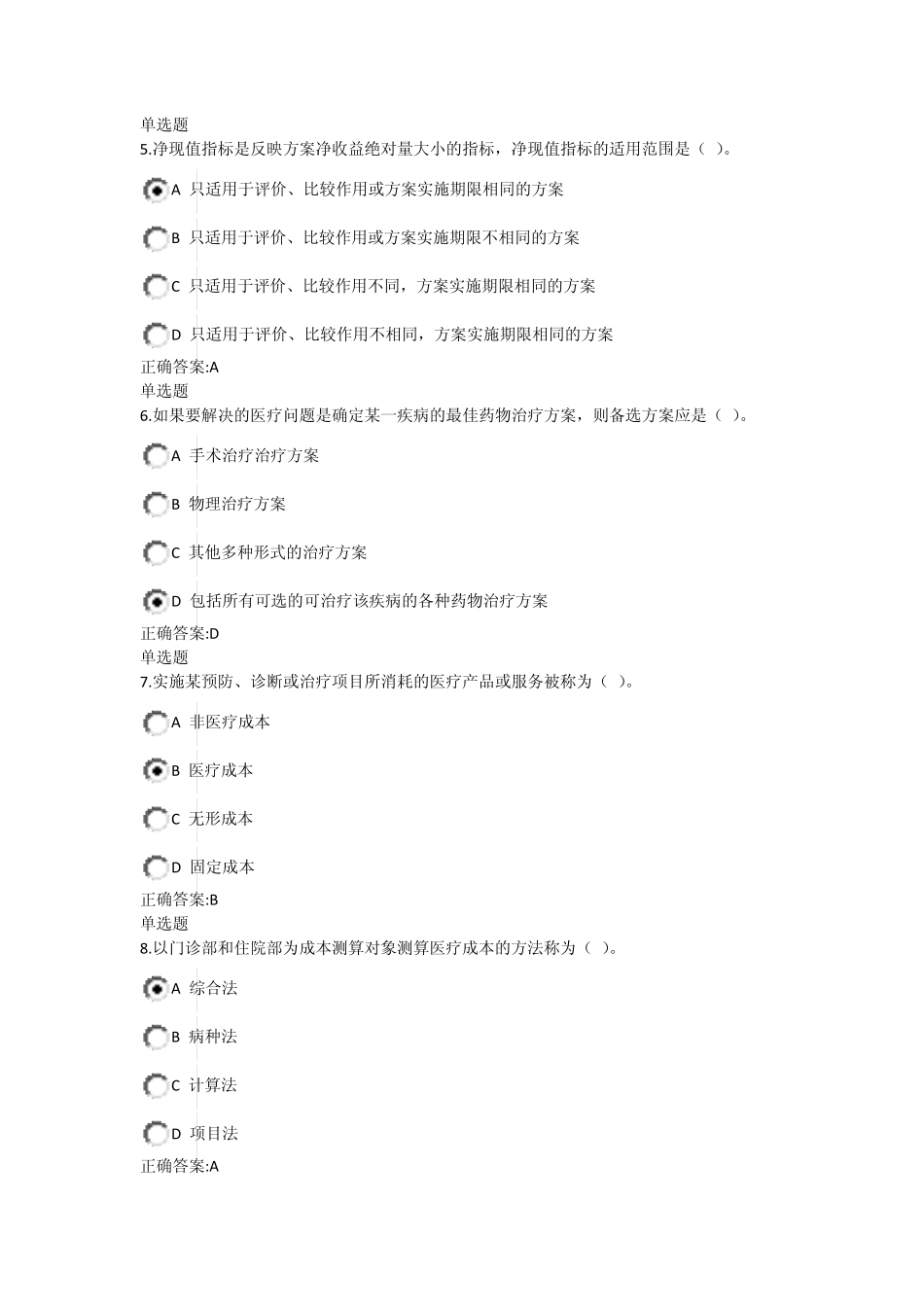 单选题
5.净现值指标是反映方案净收益绝对量大小的指标，净现值指标的适用范围是（ ）。

A 只适用于评价、比较作用或方案实施期限相同的方案

B 只适用于评价、比较作用或方案实施期限不相同的方案

C 只适用于评价、比较作用不同，方案实施期限相同的方案

D 只适用于评价、比较作用不相同，方案实施期限相同的方案

正确答案:A
单选题
6.如果要解决的医疗问题是确定某一疾病的最佳药物治疗方案，则备选方案应是（ ）。

A 手术治疗治疗方案

B 物理治疗方案

C 其他多种形式的治疗方案

D 包括所有可选的可治疗该疾病的各种药物治疗方案

正确答案:D
单选题
7.实施某预防、诊断或治疗项目所消耗的医疗产品或服务被称为（ ）。

A 非医疗成本

B 医疗成本

C 无形成本

D 固定成本

正确答案:B
单选题
8.以门诊部和住院部为成本测算对象测算医疗成本的方法称为（ ）。

A 综合法

B 病种法

C 计算法

D 项目法

正确答案:A